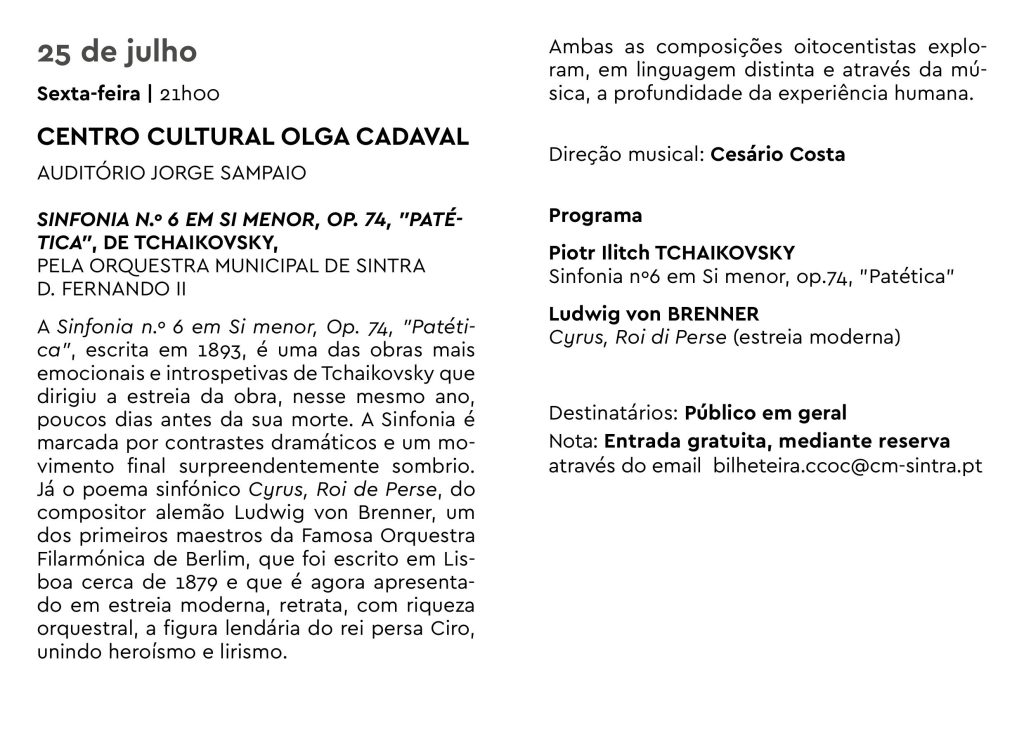 25 de julho

Sexta-feira | 21h00

CENTRO CULTURAL OLGA CADAVAL

AUDITÓRIO JORGE SAMPAIO

SINFONIA N.º 6 EM SI MENOR, OP. 74, "PATÉTICA", DE TCHAIKOVSKY,
PELA ORQUESTRA MUNICIPAL DE SINTRA D. FERNANDO II

A Sinfonia n.º 6 em Si menor, Op. 74, "Patética", escrita em 1893, é uma das obras mais emocionais e introspetivas de Tchaikovsky que dirigiu a estreia da obra, nesse mesmo ano, poucos dias antes da sua morte. A Sinfonia é marcada por contrastes dramáticos e um movimento final surpreendentemente sombrio. Já o poema sinfónico Cyrus, Roi de Perse, do compositor alemão Ludwig von Brenner, um dos primeiros maestros da Famosa Orquestra Filarmónica de Berlim, que foi escrito em Lisboa cerca de 1879 e que é agora apresentado em estreia moderna, retrata, com riqueza orquestral, a figura lendária do rei persa Ciro, unindo heroísmo e lirismo.

Ambas as composições oitocentistas exploram, em linguagem distinta e através da música, a profundidade da experiência humana.

Direção musical: Cesário Costa

Programa

Piotr Ilitch TCHAIKOVSKY
Sinfonia nº6 em Si menor, op.74, "Patética"

Ludwig von BRENNER
Cyrus, Roi di Perse (estreia moderna)

Destinatários: Público em geral
Nota: Entrada gratuita, mediante reserva através do email bilheteira.ccoc@cm-sintra.pt